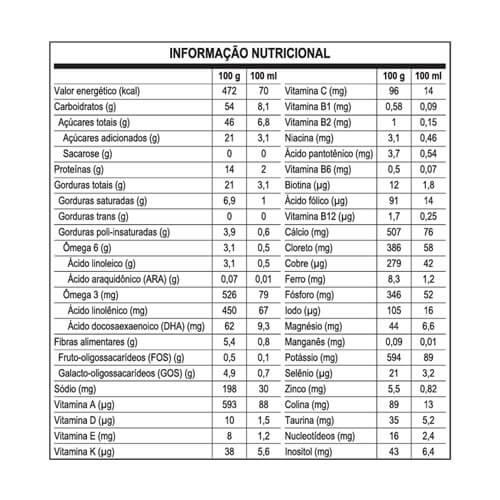 INFORMAÇÃO NUTRICIONAL

| | 100 g | 100 ml | | 100 g | 100 ml |
|---|---|---|---|---|---|
| Valor energético (kcal) | 472 | 70 | Vitamina C (mg) | 96 | 14 |
| Carboidratos (g) | 54 | 8,1 | Vitamina B1 (mg) | 0,58 | 0,09 |
| Açúcares totais (g) | 46 | 6,8 | Vitamina B2 (mg) | 1 | 0,15 |
| Açúcares adicionados (g) | 21 | 3,1 | Niacina (mg) | 3,1 | 0,46 |
| Sacarose (g) | 0 | 0 | Ácido pantotênico (mg) | 3,7 | 0,54 |
| Proteínas (g) | 14 | 2 | Vitamina B6 (mg) | 0,5 | 0,07 |
| Gorduras totais (g) | 21 | 3,1 | Biotina (µg) | 12 | 1,8 |
| Gorduras saturadas (g) | 6,9 | 1 | Ácido fólico (µg) | 91 | 14 |
| Gorduras trans (g) | 0 | 0 | Vitamina B12 (µg) | 1,7 | 0,25 |
| Gorduras poli-insaturadas (g) | 3,9 | 0,6 | Cálcio (mg) | 507 | 76 |
| Ômega 6 (g) | 3,1 | 0,5 | Cloreto (mg) | 386 | 58 |
| Ácido linoleico (g) | 3,1 | 0,5 | Cobre (µg) | 279 | 42 |
| Ácido araquidônico (ARA) (g) | 0,07 | 0,01 | Ferro (mg) | 8,3 | 1,2 |
| Ômega 3 (mg) | 526 | 79 | Fósforo (mg) | 346 | 52 |
| Ácido linolênico (mg) | 450 | 67 | Iodo (µg) | 105 | 16 |
| Ácido docosaexaenoico (DHA) (mg) | 62 | 9,3 | Magnésio (mg) | 44 | 6,6 |
| Fibras alimentares (g) | 5,4 | 0,8 | Manganês (mg) | 0,09 | 0,01 |
| Fruto-oligossacarídeos (FOS) (g) | 0,5 | 0,1 | Potássio (mg) | 594 | 89 |
| Galacto-oligossacarídeos (GOS) (g) | 4,9 | 0,7 | Selênio (µg) | 21 | 3,2 |
| Sódio (mg) | 198 | 30 | Zinco (mg) | 5,5 | 0,82 |
| Vitamina A (µg) | 593 | 88 | Colina (mg) | 89 | 13 |
| Vitamina D (µg) | 10 | 1,5 | Taurina (mg) | 35 | 5,2 |
| Vitamina E (mg) | 8 | 1,2 | Nucleotídeos (mg) | 16 | 2,4 |
| Vitamina K (µg) | 38 | 5,6 | Inositol (mg) | 43 | 6,4 |